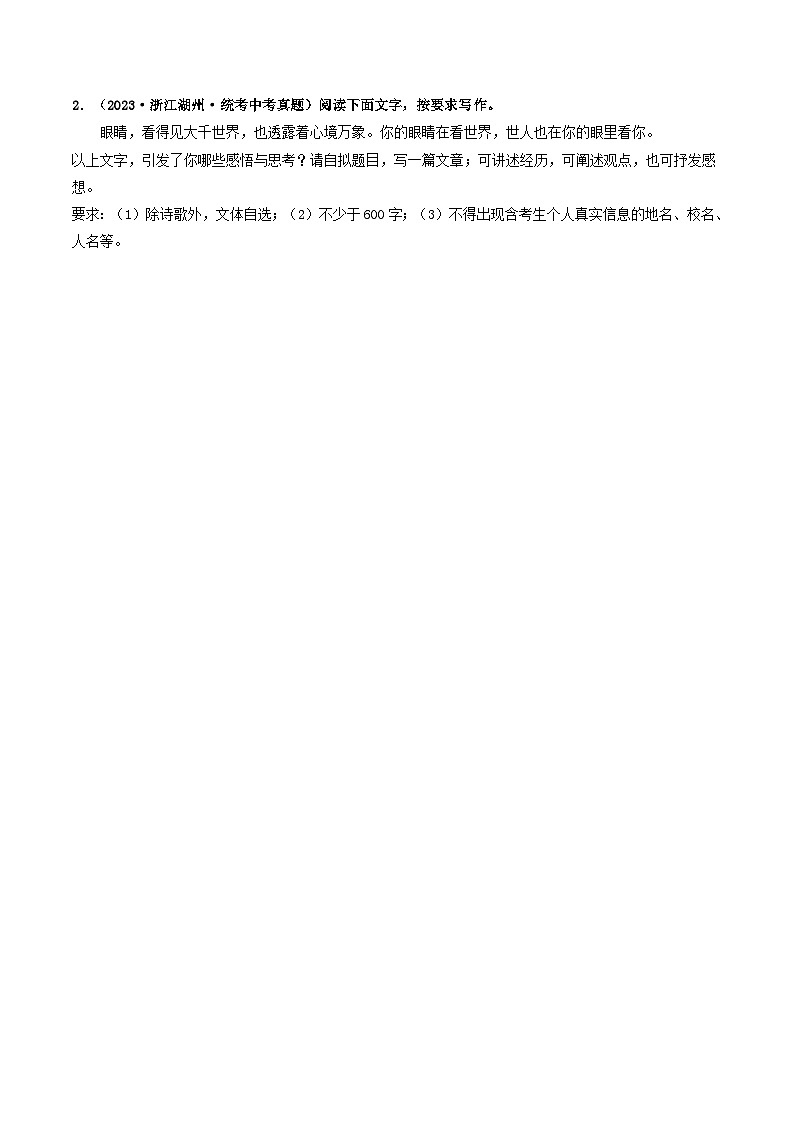 2．（2023·浙江湖州·统考中考真题）阅读下面文字，按要求写作。

眼睛，看得见大千世界，也透露着心境万象。你的眼睛在看世界，世人也在你的眼里看你。

以上文字，引发了你哪些感悟与思考？请自拟题目，写一篇文章；可讲述经历，可阐述观点，也可抒发感想。

要求：（1）除诗歌外，文体自选；（2）不少于600字；（3）不得出现含考生个人真实信息的地名、校名、人名等。